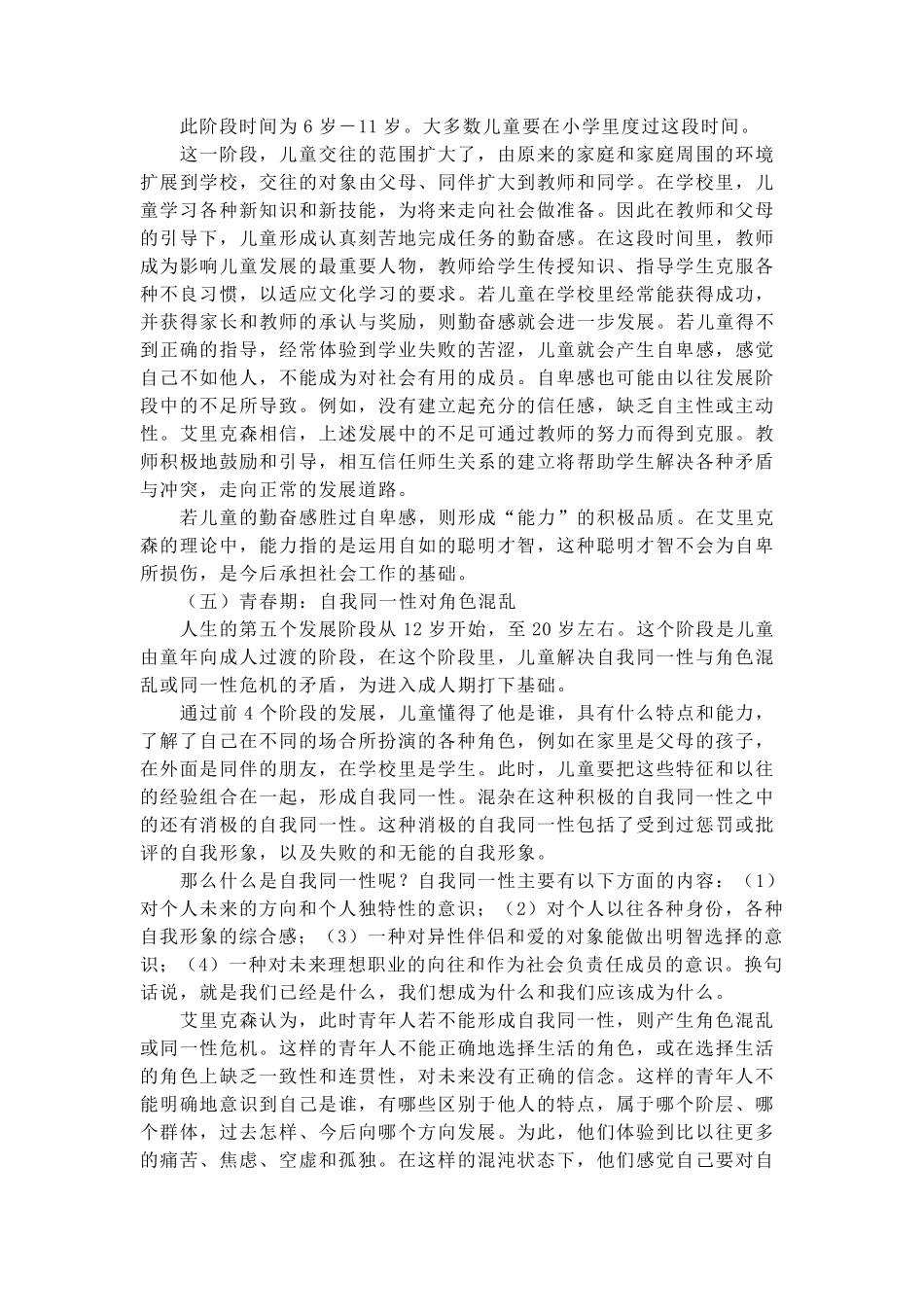 此阶段时间为 6 岁－11 岁。大多数儿童要在小学里度过这段时间。

这一阶段，儿童交往的范围扩大了，由原来的家庭和家庭周围的环境扩展到学校，交往的对象由父母、同伴扩大到教师和同学。在学校里，儿童学习各种新知识和新技能，为将来走向社会做准备。因此在教师和父母的引导下，儿童形成认真刻苦地完成任务的勤奋感。在这段时间里，教师成为影响儿童发展的最重要人物，教师给学生传授知识、指导学生克服各种不良习惯，以适应文化学习的要求。若儿童在学校里经常能获得成功，并获得家长和教师的承认与奖励，则勤奋感就会进一步发展。若儿童得不到正确的指导，经常体验到学业失败的苦涩，儿童就会产生自卑感，感觉自己不如他人，不能成为对社会有用的成员。自卑感也可能由以往发展阶段中的不足所导致。例如，没有建立起充分的信任感，缺乏自主性或主动性。艾里克森相信，上述发展中的不足可通过教师的努力而得到克服。教师积极地鼓励和引导，相互信任师生关系的建立将帮助学生解决各种矛盾与冲突，走向正常的发展道路。

若儿童的勤奋感胜过自卑感，则形成“能力”的积极品质。在艾里克森的理论中，能力指的是运用自如的聪明才智，这种聪明才智不会为自卑所损伤，是今后承担社会工作的基础。

（五）青春期：自我同一性对角色混乱

人生的第五个发展阶段从 12 岁开始，至 20 岁左右。这个阶段是儿童由童年向成人过渡的阶段，在这个阶段里，儿童解决自我同一性与角色混乱或同一性危机的矛盾，为进入成人期打下基础。

通过前 4 个阶段的发展，儿童懂得了他是谁，具有什么特点和能力，了解了自己在不同的场合所扮演的各种角色，例如在家里是父母的孩子，在外面是同伴的朋友，在学校里是学生。此时，儿童要把这些特征和以往的经验组合在一起，形成自我同一性。混杂在这种积极的自我同一性之中的还有消极的自我同一性。这种消极的自我同一性包括了受到过惩罚或批评的自我形象，以及失败的和无能的自我形象。

那么什么是自我同一性呢？自我同一性主要有以下方面的内容：（1）对个人未来的方向和个人独特性的意识；（2）对个人以往各种身份，各种自我形象的综合感；（3）一种对异性伴侣和爱的对象能做出明智选择的意识；（4）一种对未来理想职业的向往和作为社会负责任成员的意识。换句话说，就是我们已经是什么，我们想成为什么和我们应该成为什么。

艾里克森认为，此时青年人若不能形成自我同一性，则产生角色混乱或同一性危机。这样的青年人不能正确地选择生活的角色，或在选择生活的角色上缺乏一致性和连贯性，对未来没有正确的信念。这样的青年人不能明确地意识到自己是谁，有哪些区别于他人的特点，属于哪个阶层、哪个群体，过去怎样、今后向哪个方向发展。为此，他们体验到比以往更多的痛苦、焦虑、空虚和孤独。在这样的混沌状态下，他们感觉自己要对自